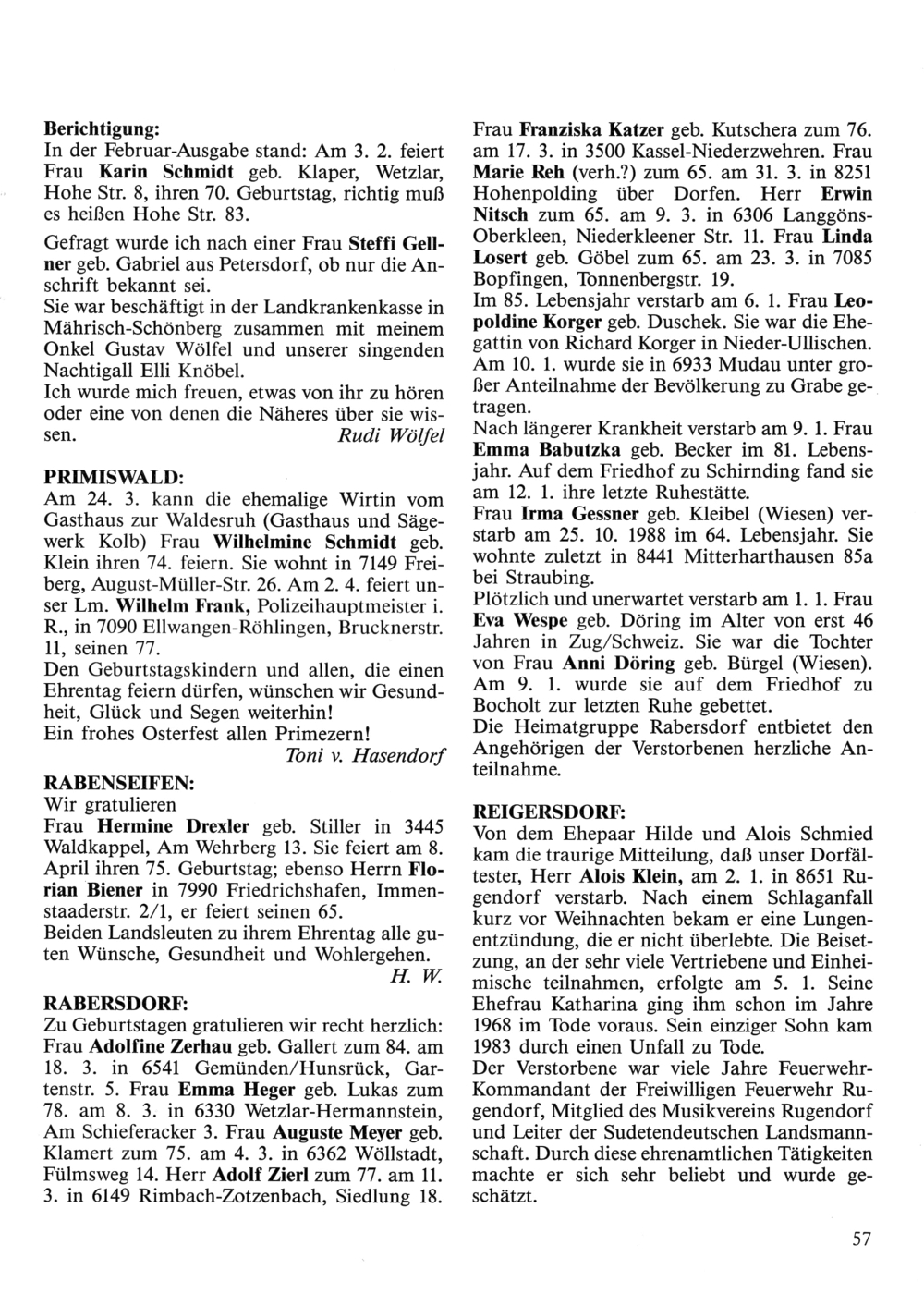 Berichtigung:
In der Februar-Ausgabe stand: Am 3. 2. feiert Frau Karin Schmidt geb. Klaper, Wetzlar, Hohe Str. 8, ihren 70. Geburtstag, richtig muß es heißen Hohe Str. 83.

Gefragt wurde ich nach einer Frau Steffi Gellner geb. Gabriel aus Petersdorf, ob nur die Anschrift bekannt sei.
Sie war beschäftigt in der Landkrankenkasse in Mährisch-Schönberg zusammen mit meinem Onkel Gustav Wölfel und unserer singenden Nachtigall Elli Knöbel.
Ich wurde mich freuen, etwas von ihr zu hören oder eine von denen die Näheres über sie wissen. Rudi Wölfel

PRIMISWALD:
Am 24. 3. kann die ehemalige Wirtin vom Gasthaus zur Waldesruh (Gasthaus und Sägewerk Kolb) Frau Wilhelmine Schmidt geb. Klein ihren 74. feiern. Sie wohnt in 7149 Freiberg, August-Müller-Str. 26. Am 2. 4. feiert unser Lm. Wilhelm Frank, Polizeihauptmeister i. R., in 7090 Ellwangen-Röhlingen, Brucknerstr. 11, seinen 77.
Den Geburtstagskindern und allen, die einen Ehrentag feiern dürfen, wünschen wir Gesundheit, Glück und Segen weiterhin!
Ein frohes Osterfest allen Primezern!
Toni v. Hasendorf

RABENSEIFEN:
Wir gratulieren
Frau Hermine Drexler geb. Stiller in 3445 Waldkappel, Am Wehrberg 13. Sie feiert am 8. April ihren 75. Geburtstag; ebenso Herrn Florian Biener in 7990 Friedrichshafen, Immenstaaderstr. 2/1, er feiert seinen 65.
Beiden Landsleuten zu ihrem Ehrentag alle guten Wünsche, Gesundheit und Wohlergehen.
H. W.

RABERSDORF:
Zu Geburtstagen gratulieren wir recht herzlich: Frau Adolfine Zerhau geb. Gallert zum 84. am 18. 3. in 6541 Gemünden/Hunsrück, Gartenstr. 5. Frau Emma Heger geb. Lukas zum 78. am 8. 3. in 6330 Wetzlar-Hermannstein, Am Schieferacker 3. Frau Auguste Meyer geb. Klamert zum 75. am 4. 3. in 6362 Wöllstadt, Fülmsweg 14. Herr Adolf Zierl zum 77. am 11. 3. in 6149 Rimbach-Zotzenbach, Siedlung 18. Frau Franziska Katzer geb. Kutschera zum 76. am 17. 3. in 3500 Kassel-Niederzwehren. Frau Marie Reh (verh.?) zum 65. am 31. 3. in 8251 Hohenpolding über Dorfen. Herr Erwin Nitsch zum 65. am 9. 3. in 6306 Langgöns-Oberkleen, Niederkleener Str. 11. Frau Linda Losert geb. Göbel zum 65. am 23. 3. in 7085 Bopfingen, Tonnenbergstr. 19.
Im 85. Lebensjahr verstarb am 6. 1. Frau Leopoldine Korger geb. Duschek. Sie war die Ehegattin von Richard Korger in Nieder-Ullischen. Am 10. 1. wurde sie in 6933 Mudau unter großer Anteilnahme der Bevölkerung zu Grabe getragen.
Nach längerer Krankheit verstarb am 9. 1. Frau Emma Babutzka geb. Becker im 81. Lebensjahr. Auf dem Friedhof zu Schirnding fand sie am 12. 1. ihre letzte Ruhestätte.
Frau Irma Gessner geb. Kleibel (Wiesen) verstarb am 25. 10. 1988 im 64. Lebensjahr. Sie wohnte zuletzt in 8441 Mitterharthausen 85a bei Straubing.
Plötzlich und unerwartet verstarb am 1. 1. Frau Eva Wespe geb. Döring im Alter von erst 46 Jahren in Zug/Schweiz. Sie war die Tochter von Frau Anni Döring geb. Bürgel (Wiesen). Am 9. 1. wurde sie auf dem Friedhof zu Bocholt zur letzten Ruhe gebettet.
Die Heimatgruppe Rabersdorf entbietet den Angehörigen der Verstorbenen herzliche Anteilnahme.

REIGERSDORF:
Von dem Ehepaar Hilde und Alois Schmied kam die traurige Mitteilung, daß unser Dorfältester, Herr Alois Klein, am 2. 1. in 8651 Rugendorf verstarb. Nach einem Schlaganfall kurz vor Weihnachten bekam er eine Lungenentzündung, die er nicht überlebte. Die Beisetzung, an der sehr viele Vertriebene und Einheimische teilnahmen, erfolgte am 5. 1. Seine Ehefrau Katharina ging ihm schon im Jahre 1968 im Tode voraus. Sein einziger Sohn kam 1983 durch einen Unfall zu Tode.
Der Verstorbene war viele Jahre Feuerwehr-Kommandant der Freiwilligen Feuerwehr Rugendorf, Mitglied des Musikvereins Rugendorf und Leiter der Sudetendeutschen Landsmannschaft. Durch diese ehrenamtlichen Tätigkeiten machte er sich sehr beliebt und wurde geschätzt.

57